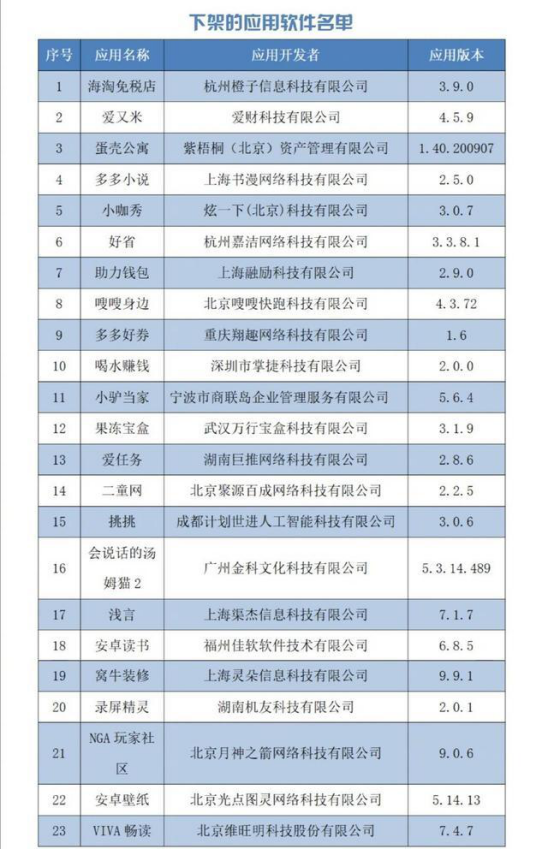 下架的应用软件名单

| 序号 | 应用名称 | 应用开发者 | 应用版本 |
|---|---|---|---|
| 1 | 海淘免税店 | 杭州橙子信息科技有限公司 | 3.9.0 |
| 2 | 爱又米 | 爱财科技有限公司 | 4.5.9 |
| 3 | 蛋壳公寓 | 紫梧桐（北京）资产管理有限公司 | 1.40.200907 |
| 4 | 多多小说 | 上海书漫网络科技有限公司 | 2.5.0 |
| 5 | 小咖秀 | 炫一下(北京)科技有限公司 | 3.0.7 |
| 6 | 好省 | 杭州嘉洁网络科技有限公司 | 3.3.8.1 |
| 7 | 助力钱包 | 上海融励科技有限公司 | 2.9.0 |
| 8 | 嗖嗖身边 | 北京嗖嗖快跑科技有限公司 | 4.3.72 |
| 9 | 多多好券 | 重庆翔趣网络科技有限公司 | 1.6 |
| 10 | 喝水赚钱 | 深圳市掌捷科技有限公司 | 2.0.0 |
| 11 | 小驴当家 | 宁波市商联岛企业管理服务有限公司 | 5.6.4 |
| 12 | 果冻宝盒 | 武汉万行宝盒科技有限公司 | 3.1.9 |
| 13 | 爱任务 | 湖南巨推网络科技有限公司 | 2.8.6 |
| 14 | 二童网 | 北京聚源百成网络科技有限公司 | 2.2.5 |
| 15 | 挑挑 | 成都计划世进人工智能科技有限公司 | 3.0.6 |
| 16 | 会说话的汤姆猫 2 | 广州金科文化科技有限公司 | 5.3.14.489 |
| 17 | 浅言 | 上海渠杰信息科技有限公司 | 7.1.7 |
| 18 | 安卓读书 | 福州佳软软件技术有限公司 | 6.8.5 |
| 19 | 窝牛装修 | 上海灵朵信息科技有限公司 | 9.9.1 |
| 20 | 录屏精灵 | 湖南机友科技有限公司 | 2.0.1 |
| 21 | NGA 玩家社区 | 北京月神之箭网络科技有限公司 | 9.0.6 |
| 22 | 安卓壁纸 | 北京光点图灵网络科技有限公司 | 5.14.13 |
| 23 | VIVA 畅读 | 北京维旺明科技股份有限公司 | 7.4.7 |